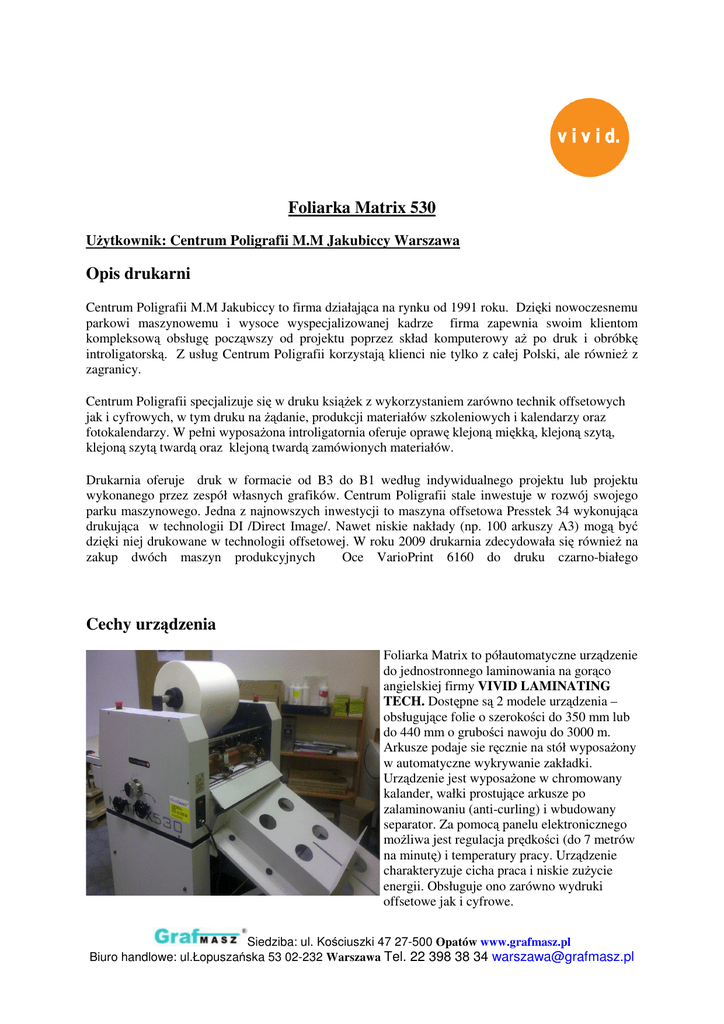 vivid.

Foliarka Matrix 530

Użytkownik: Centrum Poligrafii M.M Jakubiccy Warszawa

Opis drukarni

Centrum Poligrafii M.M Jakubiccy to firma działająca na rynku od 1991 roku. Dzięki nowoczesnemu parkowi maszynowemu i wysoce wyspecjalizowanej kadrze firma zapewnia swoim klientom kompleksową obsługę począwszy od projektu poprzez skład komputerowy aż po druk i obróbkę introligatorską. Z usług Centrum Poligrafii korzystają klienci nie tylko z całej Polski, ale również z zagranicy.

Centrum Poligrafii specjalizuje się w druku książek z wykorzystaniem zarówno technik offsetowych jak i cyfrowych, w tym druku na żądanie, produkcji materiałów szkoleniowych i kalendarzy oraz fotokalendarzy. W pełni wyposażona introligatornia oferuje oprawę klejoną miękką, klejoną szytą, klejoną szytą twardą oraz klejoną twardą zamówionych materiałów.

Drukarnia oferuje druk w formacie od B3 do B1 według indywidualnego projektu lub projektu wykonanego przez zespół własnych grafików. Centrum Poligrafii stale inwestuje w rozwój swojego parku maszynowego. Jedna z najnowszych inwestycji to maszyna offsetowa Presstek 34 wykonująca drukująca w technologii DI /Direct Image/. Nawet niskie nakłady (np. 100 arkuszy A3) mogą być dzięki niej drukowane w technologii offsetowej. W roku 2009 drukarnia zdecydowała się również na zakup dwóch maszyn produkcyjnych Oce VarioPrint 6160 do druku czarno-białego

Cechy urządzenia

X530

Foliarka Matrix to półautomatyczne urządzenie do jednostronnego laminowania na gorąco angielskiej firmy VIVID LAMINATING TECH. Dostępne są 2 modele urządzenia – obsługujące folie o szerokości do 350 mm lub do 440 mm o grubości nawoju do 3000 m. Arkusze podaje sie ręcznie na stół wyposażony w automatyczne wykrywanie zakładki. Urządzenie jest wyposażone w chromowany kalander, wałki prostujące arkusze po zalaminowaniu (anti-curling) i wbudowany separator. Za pomocą panelu elektronicznego możliwa jest regulacja prędkości (do 7 metrów na minutę) i temperatury pracy. Urządzenie charakteryzuje cicha praca i niskie zużycie energii. Obsługuje ono zarówno wydruki offsetowe jak i cyfrowe.

GrafMASZ® Siedziba: ul. Kościuszki 47 27-500 Opatów www.grafmasz.pl
Biuro handlowe: ul.Łopuszańska 53 02-232 Warszawa Tel. 22 398 38 34 warszawa@grafmasz.pl